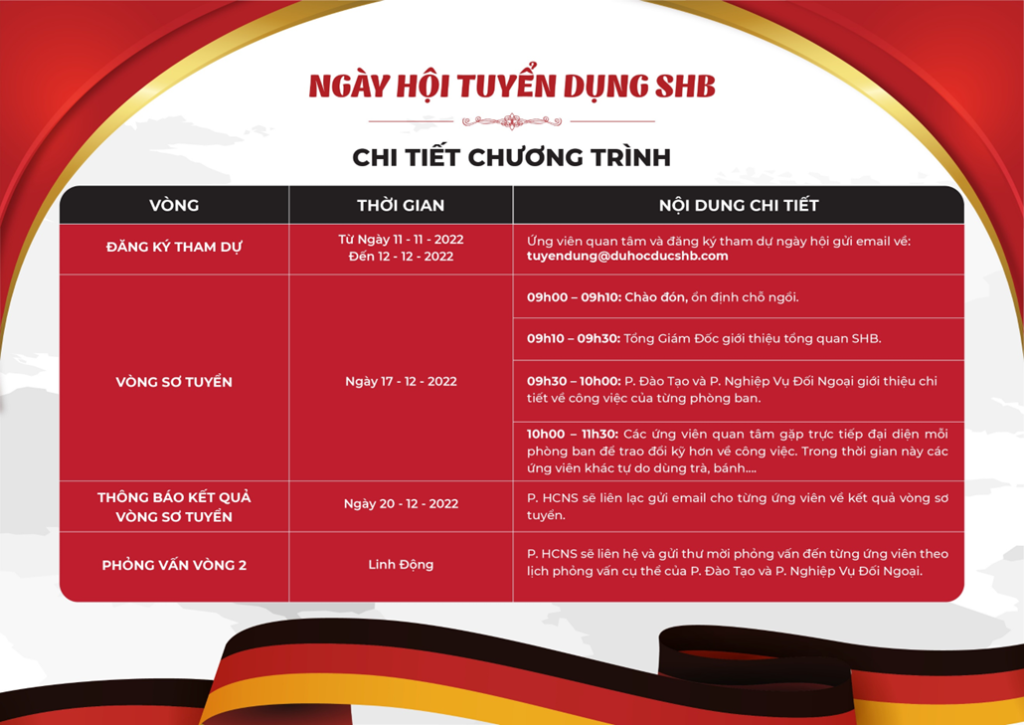 NGÀY HỘI TUYỂN DỤNG SHB

CHI TIẾT CHƯƠNG TRÌNH

| VÒNG | THỜI GIAN | NỘI DUNG CHI TIẾT |
|---|---|---|
| ĐĂNG KÝ THAM DỰ | Từ Ngày 11 - 11 - 2022 Đến 12 - 12 - 2022 | Ứng viên quan tâm và đăng ký tham dự ngày hội gửi email về: tuyendung@duhocducshb.com |
| VÒNG SƠ TUYỂN | Ngày 17 - 12 - 2022 | 09h00 – 09h10: Chào đón, ổn định chỗ ngồi. |
| | | 09h10 – 09h30: Tổng Giám Đốc giới thiệu tổng quan SHB. |
| | | 09h30 – 10h00: P. Đào Tạo và P. Nghiệp Vụ Đối Ngoại giới thiệu chi tiết về công việc của từng phòng ban. |
| | | 10h00 – 11h30: Các ứng viên quan tâm gặp trực tiếp đại diện mỗi phòng ban để trao đổi kỹ hơn về công việc. Trong thời gian này các ứng viên khác tự do dùng trà, bánh.... |
| THÔNG BÁO KẾT QUẢ VÒNG SƠ TUYỂN | Ngày 20 - 12 - 2022 | P. HCNS sẽ liên lạc gửi email cho từng ứng viên về kết quả vòng sơ tuyển. |
| PHỎNG VẤN VÒNG 2 | Linh Động | P. HCNS sẽ liên hệ và gửi thư mời phỏng vấn đến từng ứng viên theo lịch phỏng vấn cụ thể của P. Đào Tạo và P. Nghiệp Vụ Đối Ngoại. |